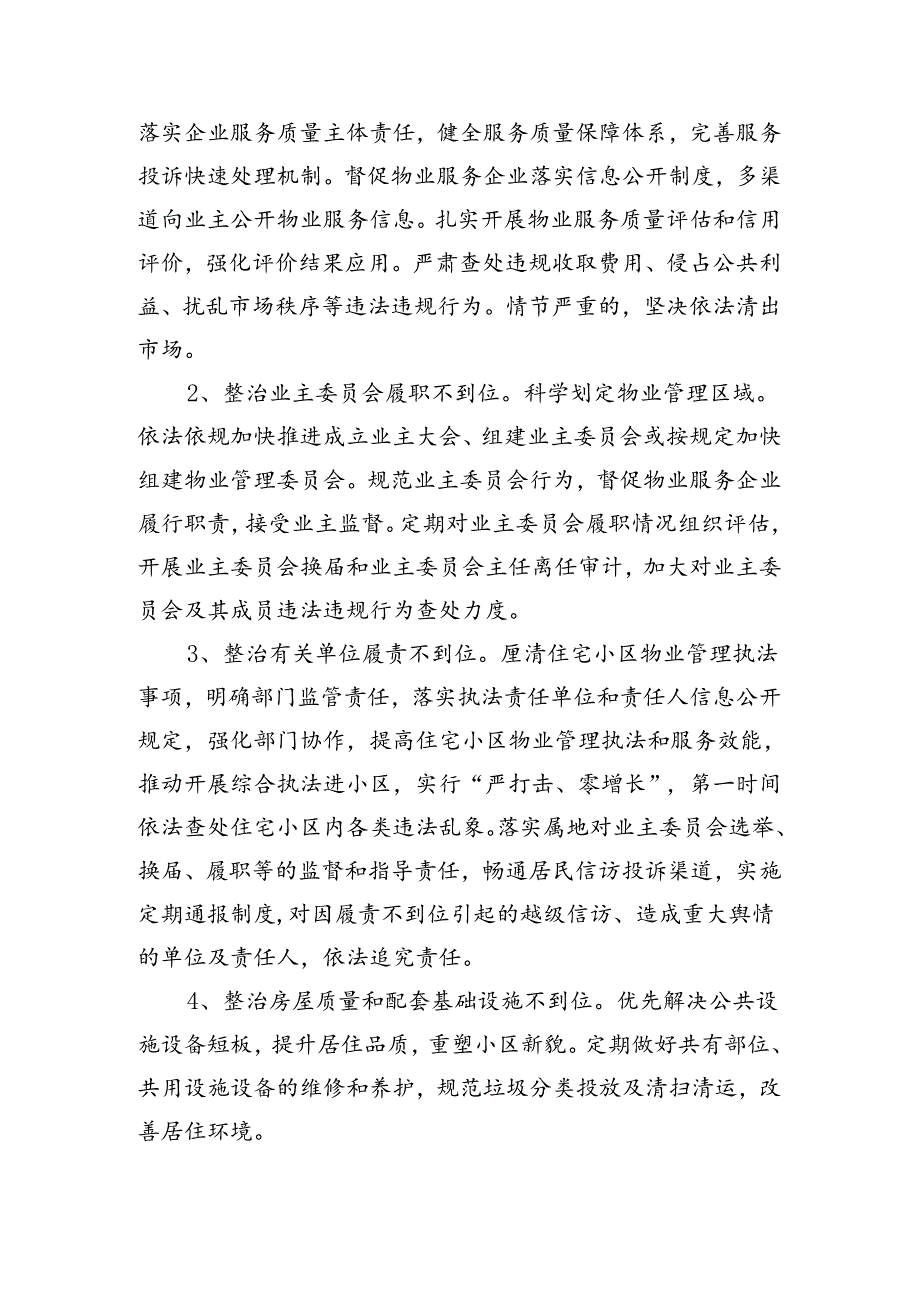 落实企业服务质量主体责任，健全服务质量保障体系，完善服务投诉快速处理机制。督促物业服务企业落实信息公开制度，多渠道向业主公开物业服务信息。扎实开展物业服务质量评估和信用评价，强化评价结果应用。严肃查处违规收取费用、侵占公共利益、扰乱市场秩序等违法违规行为。情节严重的，坚决依法清出市场。

2、整治业主委员会履职不到位。科学划定物业管理区域。依法依规加快推进成立业主大会、组建业主委员会或按规定加快组建物业管理委员会。规范业主委员会行为，督促物业服务企业履行职责，接受业主监督。定期对业主委员会履职情况组织评估，开展业主委员会换届和业主委员会主任离任审计，加大对业主委员会及其成员违法违规行为查处力度。

3、整治有关单位履责不到位。厘清住宅小区物业管理执法事项，明确部门监管责任，落实执法责任单位和责任人信息公开规定，强化部门协作，提高住宅小区物业管理执法和服务效能，推动开展综合执法进小区，实行“严打击、零增长”，第一时间依法查处住宅小区内各类违法乱象。落实属地对业主委员会选举、换届、履职等的监督和指导责任，畅通居民信访投诉渠道，实施定期通报制度，对因履责不到位引起的越级信访、造成重大舆情的单位及责任人，依法追究责任。

4、整治房屋质量和配套基础设施不到位。优先解决公共设施设备短板，提升居住品质，重塑小区新貌。定期做好共有部位、共用设施设备的维修和养护，规范垃圾分类投放及清扫清运，改善居住环境。